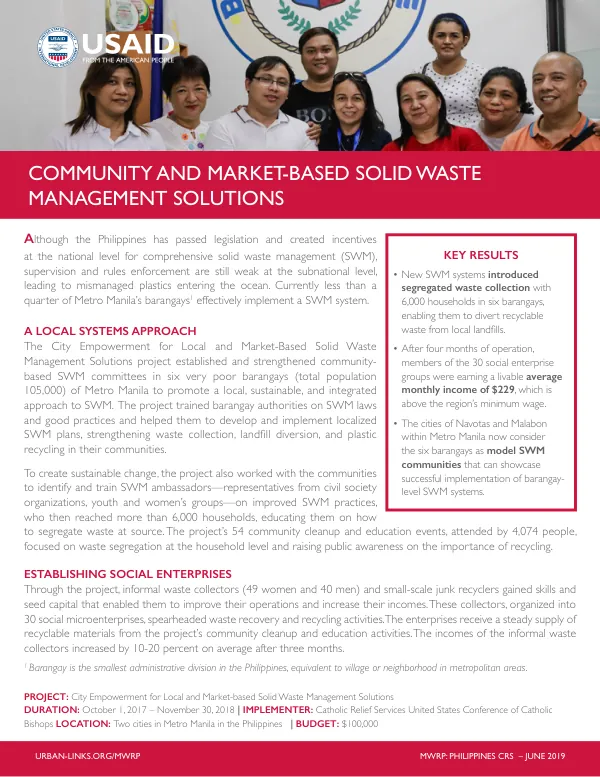 USAID
FROM THE AMERICAN PEOPLE

COMMUNITY AND MARKET-BASED SOLID WASTE MANAGEMENT SOLUTIONS

Although the Philippines has passed legislation and created incentives at the national level for comprehensive solid waste management (SWM), supervision and rules enforcement are still weak at the subnational level, leading to mismanaged plastics entering the ocean. Currently less than a quarter of Metro Manila's barangays$^{1}$ effectively implement a SWM system.

A LOCAL SYSTEMS APPROACH

The City Empowerment for Local and Market-Based Solid Waste Management Solutions project established and strengthened community-based SWM committees in six very poor barangays (total population 105,000) of Metro Manila to promote a local, sustainable, and integrated approach to SWM. The project trained barangay authorities on SWM laws and good practices and helped them to develop and implement localized SWM plans, strengthening waste collection, landfill diversion, and plastic recycling in their communities.

To create sustainable change, the project also worked with the communities to identify and train SWM ambassadors—representatives from civil society organizations, youth and women's groups—on improved SWM practices, who then reached more than 6,000 households, educating them on how to segregate waste at source. The project's 54 community cleanup and education events, attended by 4,074 people, focused on waste segregation at the household level and raising public awareness on the importance of recycling.

KEY RESULTS

• New SWM systems introduced segregated waste collection with 6,000 households in six barangays, enabling them to divert recyclable waste from local landfills.

• After four months of operation, members of the 30 social enterprise groups were earning a livable average monthly income of $229, which is above the region's minimum wage.

• The cities of Navotas and Malabon within Metro Manila now consider the six barangays as model SWM communities that can showcase successful implementation of barangay-level SWM systems.

ESTABLISHING SOCIAL ENTERPRISES

Through the project, informal waste collectors (49 women and 40 men) and small-scale junk recyclers gained skills and seed capital that enabled them to improve their operations and increase their incomes. These collectors, organized into 30 social microenterprises, spearheaded waste recovery and recycling activities. The enterprises receive a steady supply of recyclable materials from the project's community cleanup and education activities. The incomes of the informal waste collectors increased by 10-20 percent on average after three months.

$^{1}$ Barangay is the smallest administrative division in the Philippines, equivalent to village or neighborhood in metropolitan areas.

PROJECT: City Empowerment for Local and Market-based Solid Waste Management Solutions
DURATION: October 1, 2017 – November 30, 2018 | IMPLEMENTER: Catholic Relief Services United States Conference of Catholic Bishops LOCATION: Two cities in Metro Manila in the Philippines | BUDGET: $100,000

URBAN-LINKS.ORG/MWRP

MWRP: PHILIPPINES CRS – JUNE 2019